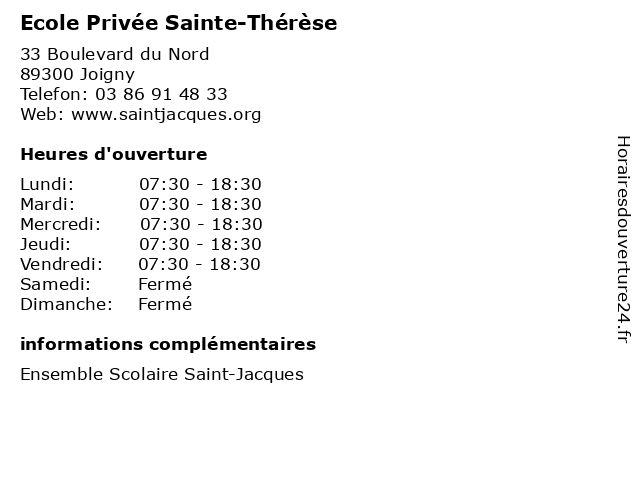 Ecole Privée Sainte-Thérèse

33 Boulevard du Nord
89300 Joigny
Telefon: 03 86 91 48 33
Web: www.saintjacques.org

Heures d'ouverture

| | |
|---|---|
| Lundi: | 07:30 - 18:30 |
| Mardi: | 07:30 - 18:30 |
| Mercredi: | 07:30 - 18:30 |
| Jeudi: | 07:30 - 18:30 |
| Vendredi: | 07:30 - 18:30 |
| Samedi: | Fermé |
| Dimanche: | Fermé |

informations complémentaires

Ensemble Scolaire Saint-Jacques

Horairesdouverture24.fr